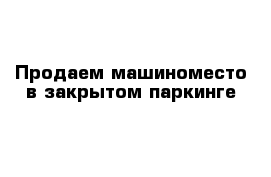 Продаем машиноместо в закрытом паркинге